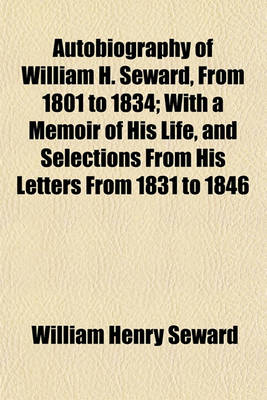 Autobiography of William H. Seward, From 1801 to 1834; With a Memoir of His Life, and Selections From His Letters From 1831 to 1846

William Henry Seward